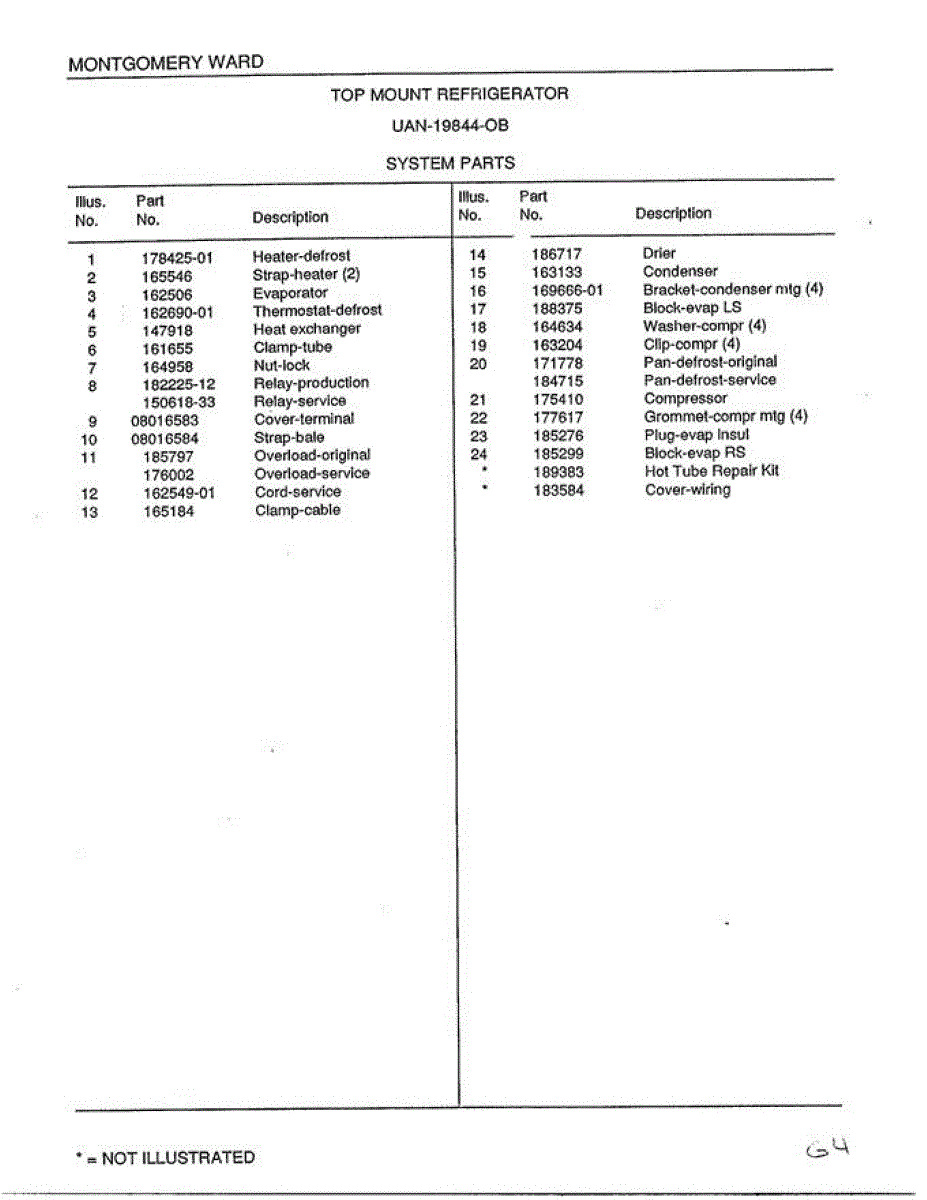 MONTGOMERY WARD

TOP MOUNT REFRIGERATOR

UAN-19844-OB

SYSTEM PARTS

| Illus. No. | Part No. | Description |
|---|---|---|
| 1 | 178425-01 | Heater-defrost |
| 2 | 165546 | Strap-heater (2) |
| 3 | 162506 | Evaporator |
| 4 | 162690-01 | Thermostat-defrost |
| 5 | 147918 | Heat exchanger |
| 6 | 161655 | Clamp-tube |
| 7 | 164958 | Nut-lock |
| 8 | 182225-12 | Relay-production |
| | 150618-33 | Relay-service |
| 9 | 08016583 | Cover-terminal |
| 10 | 08016584 | Strap-bale |
| 11 | 185797 | Overload-original |
| | 176002 | Overload-service |
| 12 | 162549-01 | Cord-service |
| 13 | 165184 | Clamp-cable |

| Illus. No. | Part No. | Description |
|---|---|---|
| 14 | 186717 | Drier |
| 15 | 163133 | Condenser |
| 16 | 169666-01 | Bracket-condenser mtg (4) |
| 17 | 188375 | Block-evap LS |
| 18 | 164634 | Washer-compr (4) |
| 19 | 163204 | Clip-compr (4) |
| 20 | 171778 | Pan-defrost-original |
| | 184715 | Pan-defrost-service |
| 21 | 175410 | Compressor |
| 22 | 177617 | Grommet-compr mtg (4) |
| 23 | 185276 | Plug-evap Insul |
| 24 | 185299 | Block-evap RS |
| * | 189383 | Hot Tube Repair Kit |
| * | 183584 | Cover-wiring |

* = NOT ILLUSTRATED

G4